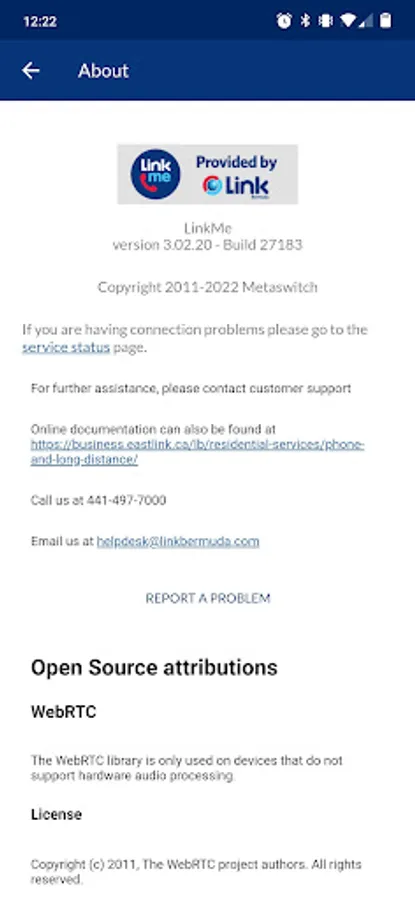 12:22

About

Link me Provided by Link Bermuda

LinkMe
version 3.02.20 - Build 27183

Copyright 2011-2022 Metaswitch

If you are having connection problems please go to the service status page.

For further assistance, please contact customer support

Online documentation can also be found at https://business.eastlink.ca/lb/residential-services/phone-and-long-distance/

Call us at 441-497-7000

Email us at helpdesk@linkbermuda.com

REPORT A PROBLEM

Open Source attributions

WebRTC

The WebRTC library is only used on devices that do not support hardware audio processing.

License

Copyright (c) 2011, The WebRTC project authors. All rights reserved.